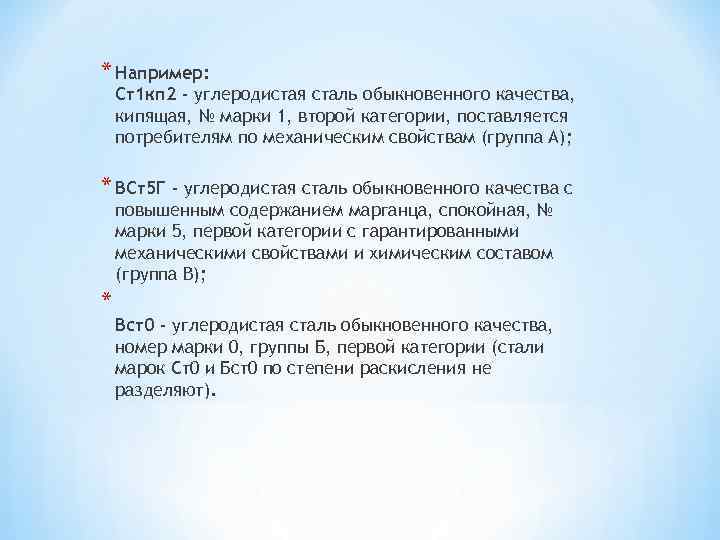 * Например:
Ст1кп2 - углеродистая сталь обыкновенного качества, кипящая, № марки 1, второй категории, поставляется потребителям по механическим свойствам (группа А);

* ВСт5Г - углеродистая сталь обыкновенного качества с повышенным содержанием марганца, спокойная, № марки 5, первой категории с гарантированными механическими свойствами и химическим составом (группа В);

*

Вст0 - углеродистая сталь обыкновенного качества, номер марки 0, группы Б, первой категории (стали марок Ст0 и Бст0 по степени раскисления не разделяют).